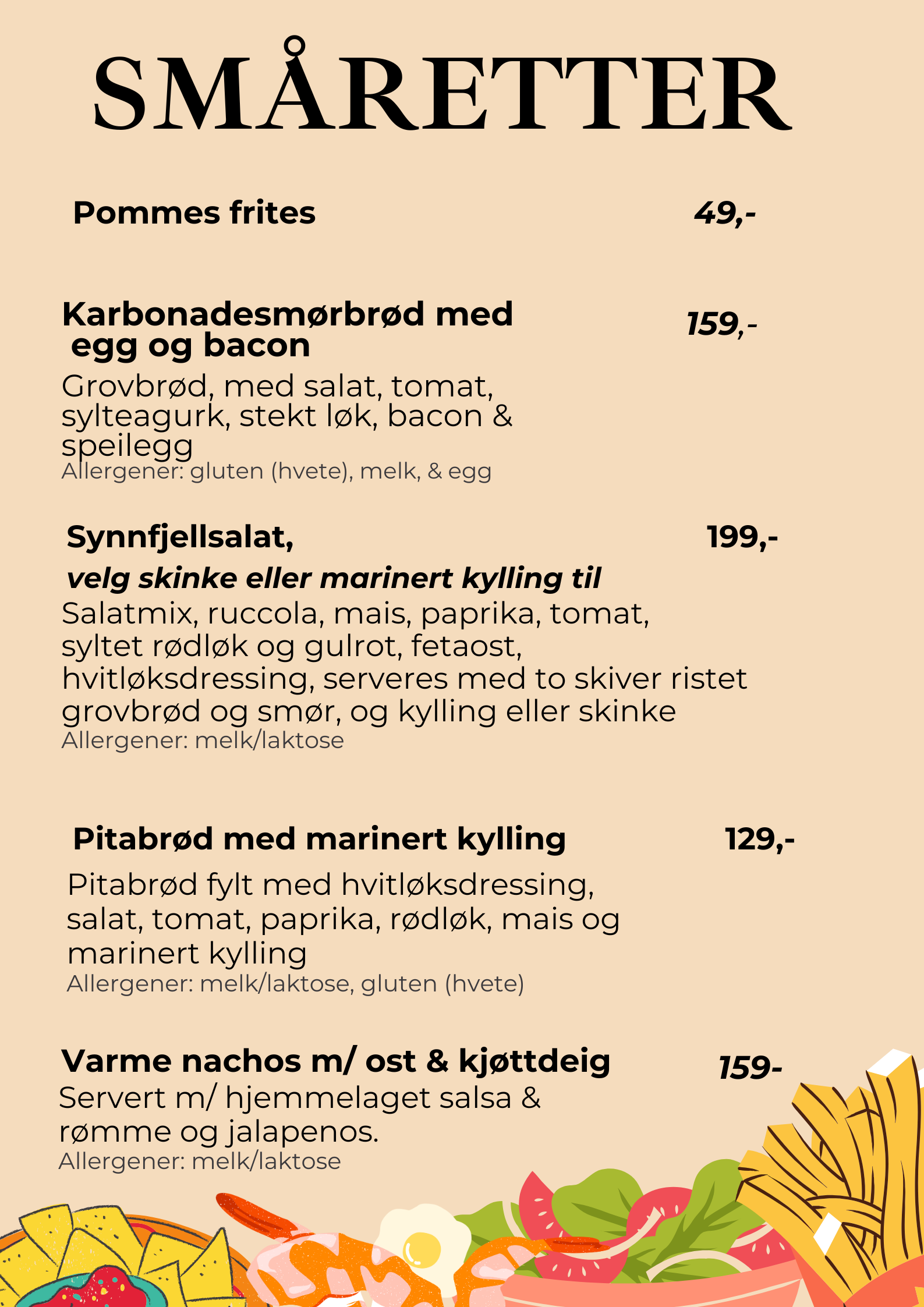 SMÅRETTER

Pommes frites 49,-

Karbonadesmørbrød med egg og bacon 159,-

Grovbrød, med salat, tomat, sylteagurk, stekt løk, bacon & speilegg

Allergener: gluten (hvete), melk, & egg

Synnfjellsalat, 199,-

velg skinke eller marinert kylling til

Salatmix, ruccola, mais, paprika, tomat, syltet rødløk og gulrot, fetaost, hvitløksdressing, serveres med to skiver ristet grovbrød og smør, og kylling eller skinke

Allergener: melk/laktose

Pitabrød med marinert kylling 129,-

Pitabrød fylt med hvitløksdressing, salat, tomat, paprika, rødløk, mais og marinert kylling

Allergener: melk/laktose, gluten (hvete)

Varme nachos m/ ost & kjøttdeig 159-

Servert m/ hjemmelaget salsa & rømme og jalapenos.

Allergener: melk/laktose